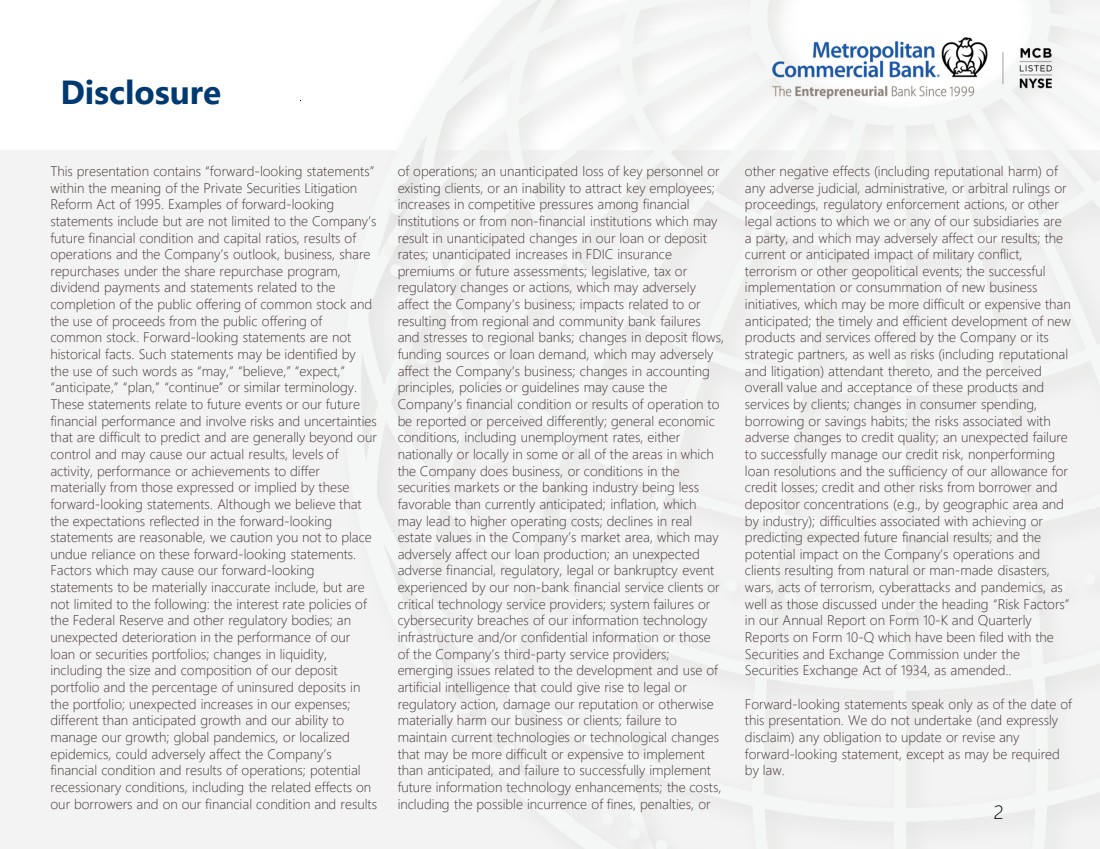 Disclosure

Metropolitan Commercial Bank.
The Entrepreneurial Bank Since 1999

MCB
LISTED
NYSE

This presentation contains "forward-looking statements" within the meaning of the Private Securities Litigation Reform Act of 1995. Examples of forward-looking statements include but are not limited to the Company's future financial condition and capital ratios, results of operations and the Company's outlook, business, share repurchases under the share repurchase program, dividend payments and statements related to the completion of the public offering of common stock and the use of proceeds from the public offering of common stock. Forward-looking statements are not historical facts. Such statements may be identified by the use of such words as "may," "believe," "expect," "anticipate," "plan," "continue" or similar terminology. These statements relate to future events or our future financial performance and involve risks and uncertainties that are difficult to predict and are generally beyond our control and may cause our actual results, levels of activity, performance or achievements to differ materially from those expressed or implied by these forward-looking statements. Although we believe that the expectations reflected in the forward-looking statements are reasonable, we caution you not to place undue reliance on these forward-looking statements. Factors which may cause our forward-looking statements to be materially inaccurate include, but are not limited to the following: the interest rate policies of the Federal Reserve and other regulatory bodies; an unexpected deterioration in the performance of our loan or securities portfolios; changes in liquidity, including the size and composition of our deposit portfolio and the percentage of uninsured deposits in the portfolio; unexpected increases in our expenses; different than anticipated growth and our ability to manage our growth; global pandemics, or localized epidemics, could adversely affect the Company's financial condition and results of operations; potential recessionary conditions, including the related effects on our borrowers and on our financial condition and results of operations; an unanticipated loss of key personnel or existing clients, or an inability to attract key employees; increases in competitive pressures among financial institutions or from non-financial institutions which may result in unanticipated changes in our loan or deposit rates; unanticipated increases in FDIC insurance premiums or future assessments; legislative, tax or regulatory changes or actions, which may adversely affect the Company's business; impacts related to or resulting from regional and community bank failures and stresses to regional banks; changes in deposit flows, funding sources or loan demand, which may adversely affect the Company's business; changes in accounting principles, policies or guidelines may cause the Company's financial condition or results of operation to be reported or perceived differently; general economic conditions, including unemployment rates, either nationally or locally in some or all of the areas in which the Company does business, or conditions in the securities markets or the banking industry being less favorable than currently anticipated; inflation, which may lead to higher operating costs; declines in real estate values in the Company's market area, which may adversely affect our loan production; an unexpected adverse financial, regulatory, legal or bankruptcy event experienced by our non-bank financial service clients or critical technology service providers; system failures or cybersecurity breaches of our information technology infrastructure and/or confidential information or those of the Company's third-party service providers; emerging issues related to the development and use of artificial intelligence that could give rise to legal or regulatory action, damage our reputation or otherwise materially harm our business or clients; failure to maintain current technologies or technological changes that may be more difficult or expensive to implement than anticipated, and failure to successfully implement future information technology enhancements; the costs, including the possible incurrence of fines, penalties, or other negative effects (including reputational harm) of any adverse judicial, administrative, or arbitral rulings or proceedings, regulatory enforcement actions, or other legal actions to which we or any of our subsidiaries are a party, and which may adversely affect our results; the current or anticipated impact of military conflict, terrorism or other geopolitical events; the successful implementation or consummation of new business initiatives, which may be more difficult or expensive than anticipated; the timely and efficient development of new products and services offered by the Company or its strategic partners, as well as risks (including reputational and litigation) attendant thereto, and the perceived overall value and acceptance of these products and services by clients; changes in consumer spending, borrowing or savings habits; the risks associated with adverse changes to credit quality; an unexpected failure to successfully manage our credit risk, nonperforming loan resolutions and the sufficiency of our allowance for credit losses; credit and other risks from borrower and depositor concentrations (e.g., by geographic area and by industry); difficulties associated with achieving or predicting expected future financial results; and the potential impact on the Company's operations and clients resulting from natural or man-made disasters, wars, acts of terrorism, cyberattacks and pandemics, as well as those discussed under the heading "Risk Factors" in our Annual Report on Form 10-K and Quarterly Reports on Form 10-Q which have been filed with the Securities and Exchange Commission under the Securities Exchange Act of 1934, as amended..

Forward-looking statements speak only as of the date of this presentation. We do not undertake (and expressly disclaim) any obligation to update or revise any forward-looking statement, except as may be required by law.

2